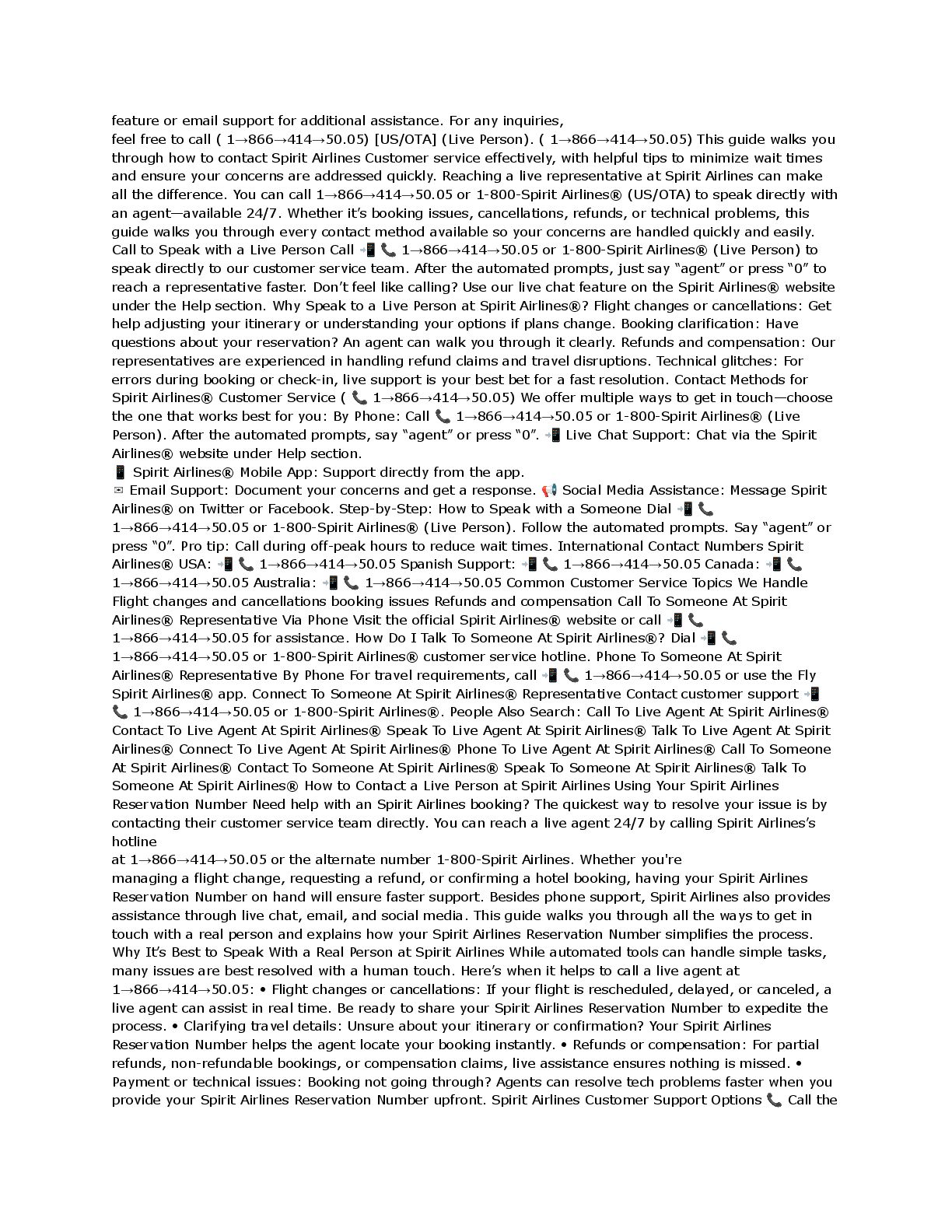 feature or email support for additional assistance. For any inquiries,
feel free to call ( 1→866→414→50.05) [US/OTA] (Live Person). ( 1→866→414→50.05) This guide walks you through how to contact Spirit Airlines Customer service effectively, with helpful tips to minimize wait times and ensure your concerns are addressed quickly. Reaching a live representative at Spirit Airlines can make all the difference. You can call 1→866→414→50.05 or 1-800-Spirit Airlines® (US/OTA) to speak directly with an agent—available 24/7. Whether it's booking issues, cancellations, refunds, or technical problems, this guide walks you through every contact method available so your concerns are handled quickly and easily. Call to Speak with a Live Person Call 📲 📞 1→866→414→50.05 or 1-800-Spirit Airlines® (Live Person) to speak directly to our customer service team. After the automated prompts, just say "agent" or press "0" to reach a representative faster. Don't feel like calling? Use our live chat feature on the Spirit Airlines® website under the Help section. Why Speak to a Live Person at Spirit Airlines®? Flight changes or cancellations: Get help adjusting your itinerary or understanding your options if plans change. Booking clarification: Have questions about your reservation? An agent can walk you through it clearly. Refunds and compensation: Our representatives are experienced in handling refund claims and travel disruptions. Technical glitches: For errors during booking or check-in, live support is your best bet for a fast resolution. Contact Methods for Spirit Airlines® Customer Service ( 📞 1→866→414→50.05) We offer multiple ways to get in touch—choose the one that works best for you: By Phone: Call 📞 1→866→414→50.05 or 1-800-Spirit Airlines® (Live Person). After the automated prompts, say "agent" or press "0". 📲 Live Chat Support: Chat via the Spirit Airlines® website under Help section.
📱 Spirit Airlines® Mobile App: Support directly from the app.
✉ Email Support: Document your concerns and get a response. 📢 Social Media Assistance: Message Spirit Airlines® on Twitter or Facebook. Step-by-Step: How to Speak with a Someone Dial 📲 📞 1→866→414→50.05 or 1-800-Spirit Airlines® (Live Person). Follow the automated prompts. Say "agent" or press "0". Pro tip: Call during off-peak hours to reduce wait times. International Contact Numbers Spirit Airlines® USA: 📲 📞 1→866→414→50.05 Spanish Support: 📲 📞 1→866→414→50.05 Canada: 📲 📞 1→866→414→50.05 Australia: 📲 📞 1→866→414→50.05 Common Customer Service Topics We Handle Flight changes and cancellations booking issues Refunds and compensation Call To Someone At Spirit Airlines® Representative Via Phone Visit the official Spirit Airlines® website or call 📲 📞 1→866→414→50.05 for assistance. How Do I Talk To Someone At Spirit Airlines®? Dial 📲 📞 1→866→414→50.05 or 1-800-Spirit Airlines® customer service hotline. Phone To Someone At Spirit Airlines® Representative By Phone For travel requirements, call 📲 📞 1→866→414→50.05 or use the Fly Spirit Airlines® app. Connect To Someone At Spirit Airlines® Representative Contact customer support 📲 📞 1→866→414→50.05 or 1-800-Spirit Airlines®. People Also Search: Call To Live Agent At Spirit Airlines® Contact To Live Agent At Spirit Airlines® Speak To Live Agent At Spirit Airlines® Talk To Live Agent At Spirit Airlines® Connect To Live Agent At Spirit Airlines® Phone To Live Agent At Spirit Airlines® Call To Someone At Spirit Airlines® Contact To Someone At Spirit Airlines® Speak To Someone At Spirit Airlines® Talk To Someone At Spirit Airlines® How to Contact a Live Person at Spirit Airlines Using Your Spirit Airlines Reservation Number Need help with an Spirit Airlines booking? The quickest way to resolve your issue is by contacting their customer service team directly. You can reach a live agent 24/7 by calling Spirit Airlines's hotline
at 1→866→414→50.05 or the alternate number 1-800-Spirit Airlines. Whether you're
managing a flight change, requesting a refund, or confirming a hotel booking, having your Spirit Airlines Reservation Number on hand will ensure faster support. Besides phone support, Spirit Airlines also provides assistance through live chat, email, and social media. This guide walks you through all the ways to get in touch with a real person and explains how your Spirit Airlines Reservation Number simplifies the process. Why It's Best to Speak With a Real Person at Spirit Airlines While automated tools can handle simple tasks, many issues are best resolved with a human touch. Here's when it helps to call a live agent at 1→866→414→50.05: • Flight changes or cancellations: If your flight is rescheduled, delayed, or canceled, a live agent can assist in real time. Be ready to share your Spirit Airlines Reservation Number to expedite the process. • Clarifying travel details: Unsure about your itinerary or confirmation? Your Spirit Airlines Reservation Number helps the agent locate your booking instantly. • Refunds or compensation: For partial refunds, non-refundable bookings, or compensation claims, live assistance ensures nothing is missed. • Payment or technical issues: Booking not going through? Agents can resolve tech problems faster when you provide your Spirit Airlines Reservation Number upfront. Spirit Airlines Customer Support Options 📞 Call the